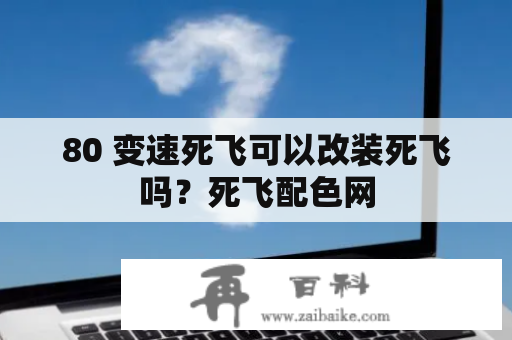 80 变速死飞可以改装死飞吗？死飞配色网

再 百科
www.zaibaike.com